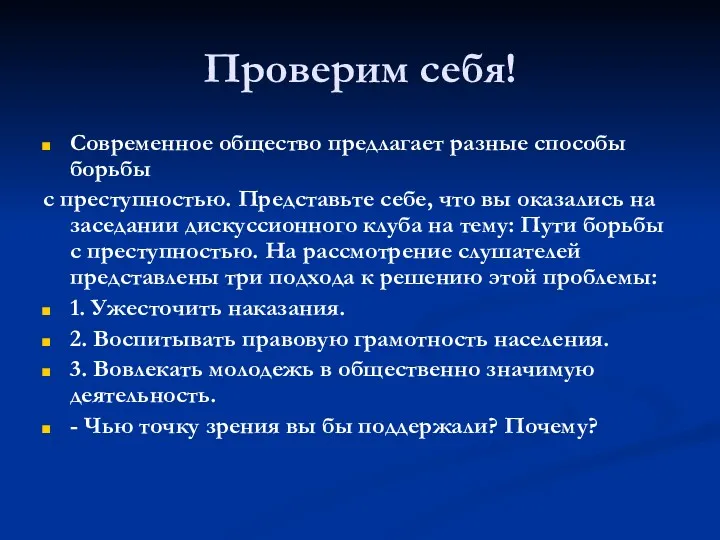 Проверим себя!

Современное общество предлагает разные способы борьбы

с преступностью. Представьте себе, что вы оказались на заседании дискуссионного клуба на тему: Пути борьбы с преступностью. На рассмотрение слушателей представлены три подхода к решению этой проблемы:

1. Ужесточить наказания.

2. Воспитывать правовую грамотность населения.

3. Вовлекать молодежь в общественно значимую деятельность.

- Чью точку зрения вы бы поддержали? Почему?